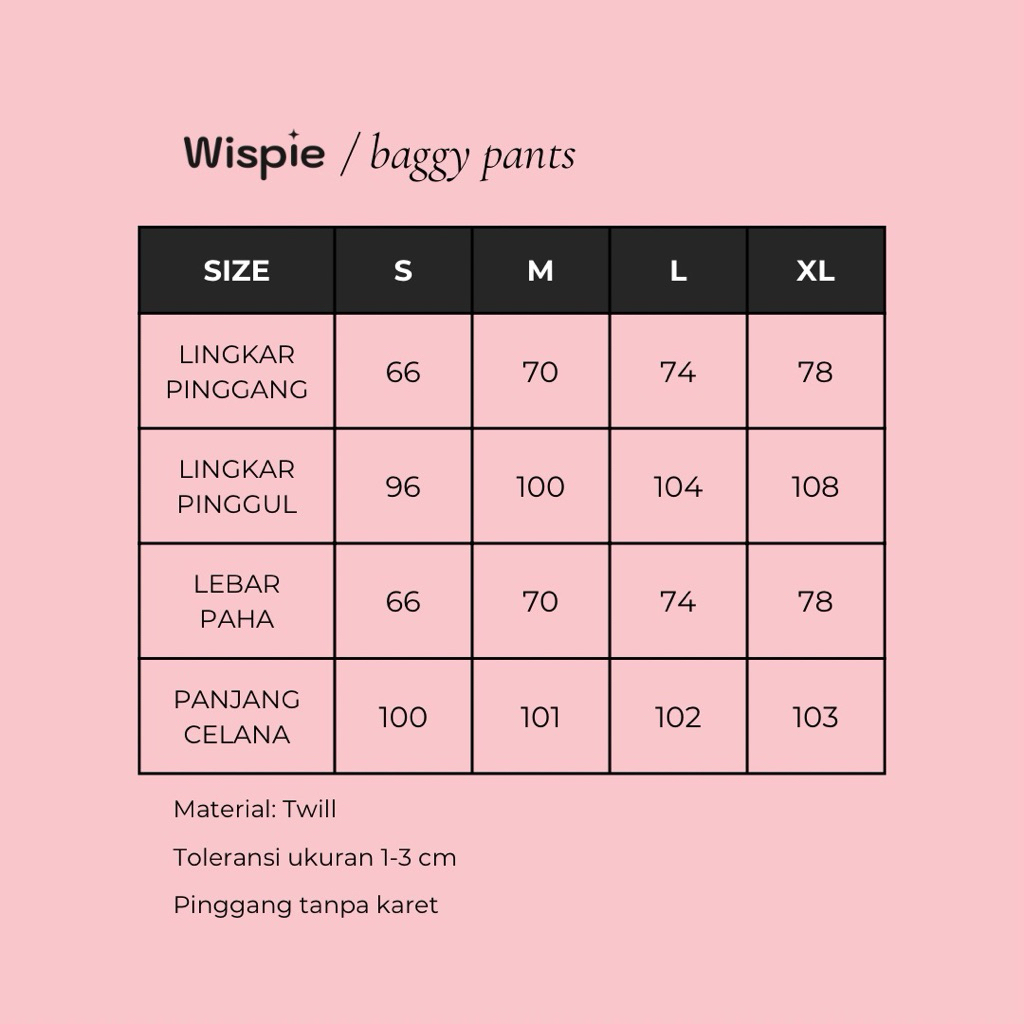 Wispie / baggy pants

| SIZE | S | M | L | XL |
|---|---|---|---|---|
| LINGKAR PINGGANG | 66 | 70 | 74 | 78 |
| LINGKAR PINGGUL | 96 | 100 | 104 | 108 |
| LEBAR PAHA | 66 | 70 | 74 | 78 |
| PANJANG CELANA | 100 | 101 | 102 | 103 |

Material: Twill

Toleransi ukuran 1-3 cm

Pinggang tanpa karet